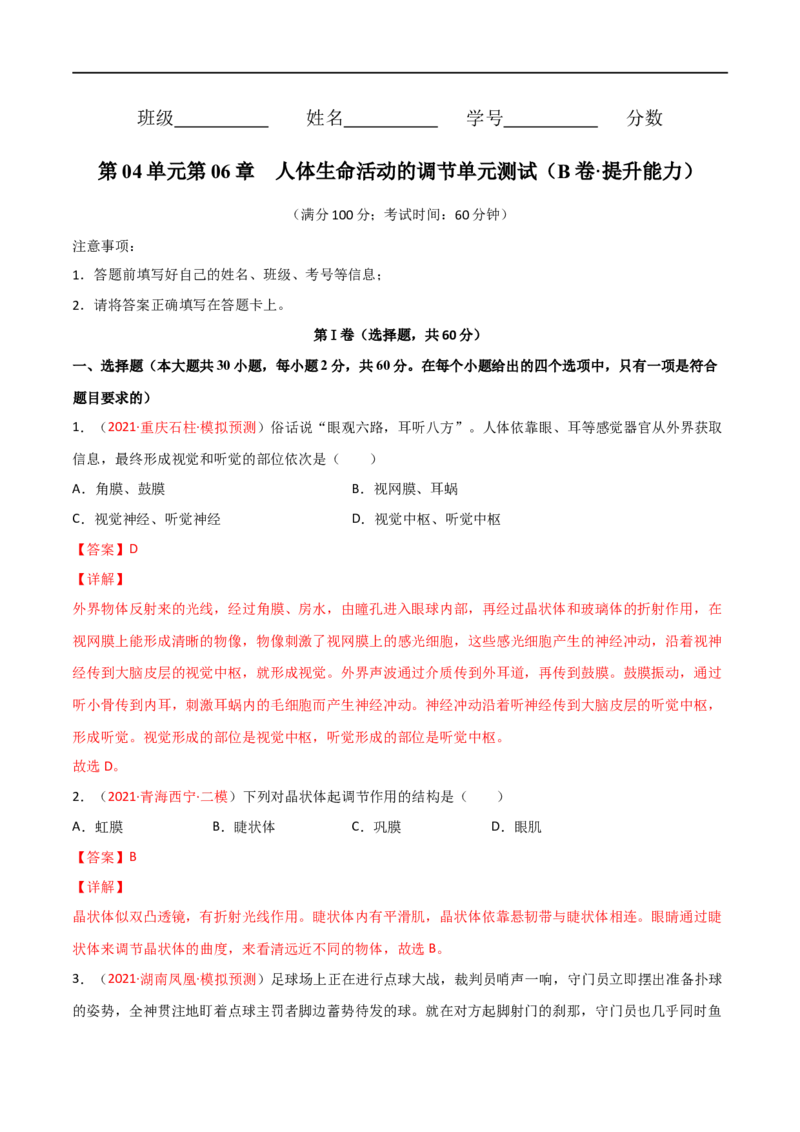 班级____ 姓名____ 学号____ 分数

第04单元第06章 人体生命活动的调节单元测试（B卷·提升能力）

（满分100分；考试时间：60分钟）

注意事项：

1．答题前填写好自己的姓名、班级、考号等信息；

2．请将答案正确填写在答题卡上。

第I卷（选择题，共60分）

一、选择题（本大题共30小题，每小题2分，共60分。在每个小题给出的四个选项中，只有一项是符合题目要求的）

1．（2021·重庆石柱·模拟预测）俗话说“眼观六路，耳听八方”。人体依靠眼、耳等感觉器官从外界获取信息，最终形成视觉和听觉的部位依次是（ ）

A．角膜、鼓膜 B．视网膜、耳蜗

C．视觉神经、听觉神经 D．视觉中枢、听觉中枢

【答案】D

【详解】

外界物体反射来的光线，经过角膜、房水，由瞳孔进入眼球内部，再经过晶状体和玻璃体的折射作用，在视网膜上能形成清晰的物像，物像刺激了视网膜上的感光细胞，这些感光细胞产生的神经冲动，沿着视神经传到大脑皮层的视觉中枢，就形成视觉。外界声波通过介质传到外耳道，再传到鼓膜。鼓膜振动，通过听小骨传到内耳，刺激耳蜗内的毛细胞而产生神经冲动。神经冲动沿着听神经传到大脑皮层的听觉中枢，形成听觉。视觉形成的部位是视觉中枢，听觉形成的部位是听觉中枢。

故选D。

2．（2021·青海西宁·二模）下列对晶状体起调节作用的结构是（ ）

A．虹膜 B．睫状体 C．巩膜 D．眼肌

【答案】B

【详解】

晶状体似双凸透镜，有折射光线作用。睫状体内有平滑肌，晶状体依靠悬韧带与睫状体相连。眼睛通过睫状体来调节晶状体的曲度，来看清远近不同的物体，故选B。

3．（2021·湖南凤凰·模拟预测）足球场上正在进行点球大战，裁判员哨声一响，守门员立即摆出准备扑球的姿势，全神贯注地盯着点球主罚者脚边蓄势待发的球。就在对方起脚射门的刹那，守门员也几乎同时鱼